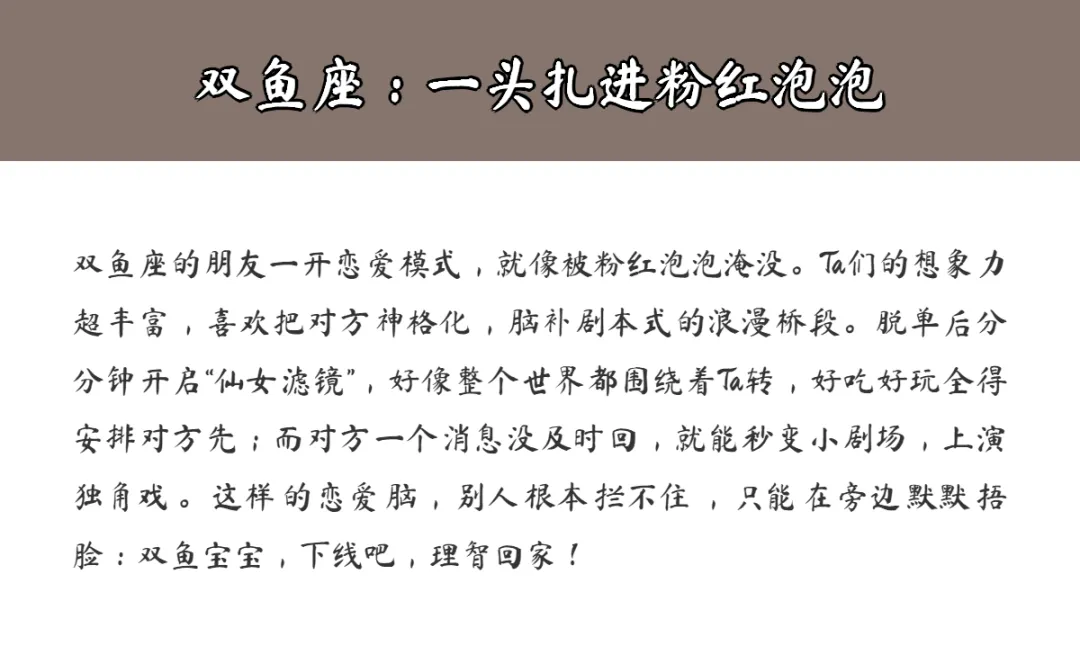 双鱼座：一头扎进粉红泡泡

双鱼座的朋友一开恋爱模式，就像被粉红泡泡淹没。Ta们的想象力超丰富，喜欢把对方神格化，脑补剧本式的浪漫桥段。脱单后分分钟开启“仙女滤镜”，好像整个世界都围绕着Ta转，好吃好玩全得安排对方先；而对方一个消息没及时回，就能秒变小剧场，上演独角戏。这样的恋爱脑，别人根本拦不住，只能在旁边默默捂脸：双鱼宝宝，下线吧，理智回家！